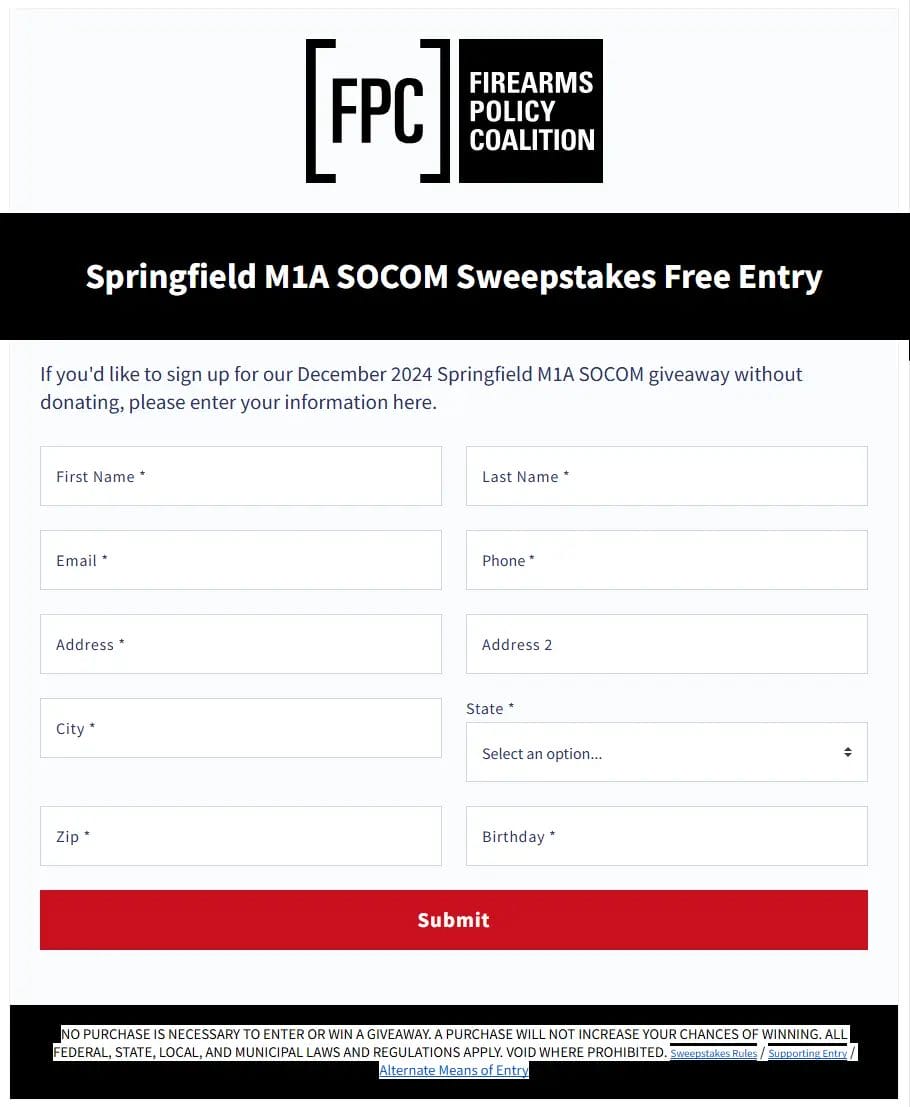 [FPC] FIREARMS POLICY COALITION

Springfield M1A SOCOM Sweepstakes Free Entry

If you'd like to sign up for our December 2024 Springfield M1A SOCOM giveaway without donating, please enter your information here.

First Name *

Last Name *

Email *

Phone *

Address *

Address 2

City *

State *

Select an option...

Zip *

Birthday *

Submit

NO PURCHASE IS NECESSARY TO ENTER OR WIN A GIVEAWAY. A PURCHASE WILL NOT INCREASE YOUR CHANCES OF WINNING. ALL FEDERAL, STATE, LOCAL, AND MUNICIPAL LAWS AND REGULATIONS APPLY. VOID WHERE PROHIBITED. Sweepstakes Rules / Supporting Entry / Alternate Means of Entry